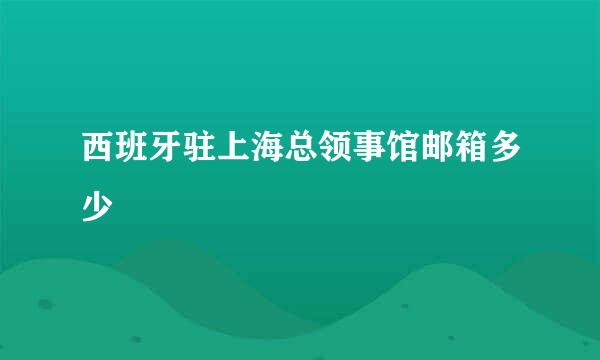 西班牙驻上海总领事馆邮箱多少